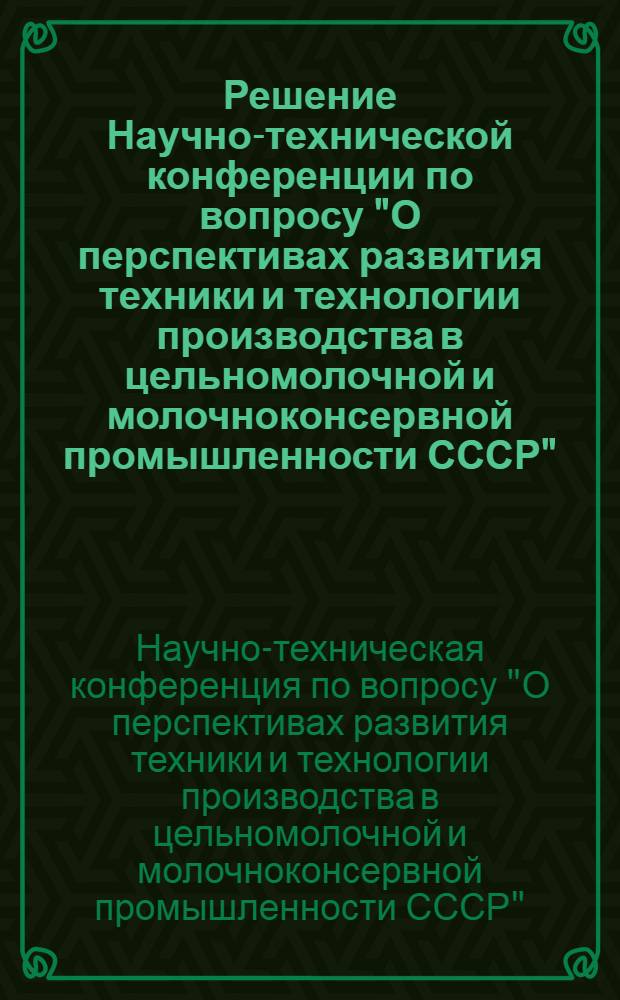 Решение Научно-технической конференции по вопросу "О перспективах развития техники и технологии производства в цельномолочной и молочноконсервной промышленности СССР"

Научно-техническая конференция по вопросу "О перспективах развития техники и технологии производства в цельномолочной и молочноконсервной промышленности СССР"